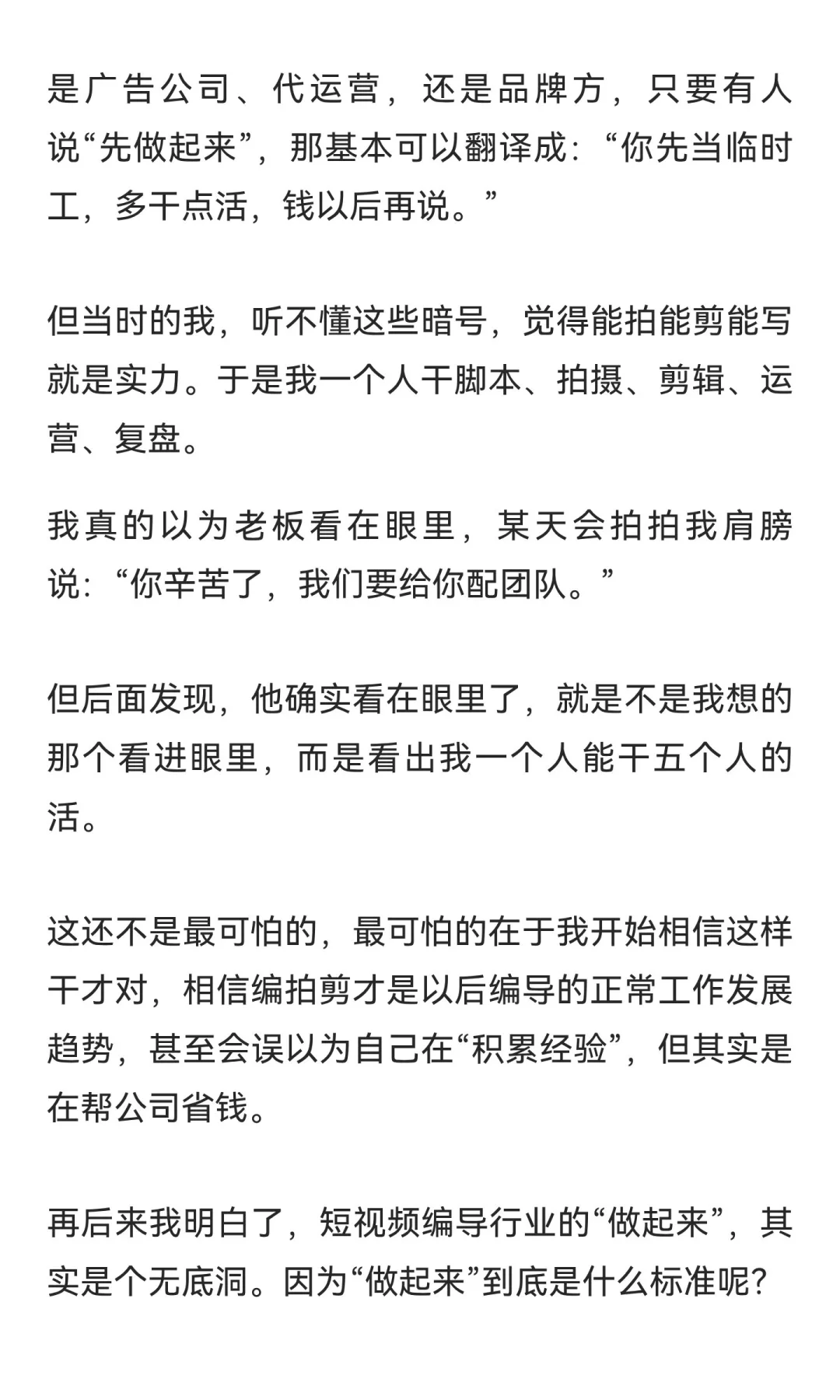 是广告公司、代运营，还是品牌方，只要有人说“先做起来”，那基本可以翻译成：“你先当临时工，多干点活，钱以后再说。”

但当时的我，听不懂这些暗号，觉得能拍能剪能写就是实力。于是我一个人干脚本、拍摄、剪辑、运营、复盘。

我真的以为老板看在眼里，某天会拍拍我肩膀说：“你辛苦了，我们要给你配团队。”

但后面发现，他确实看在眼里了，就是不是我想的那个看进眼里，而是看出我一个人能干五个人的活。

这还不是最可怕的，最可怕的在于我开始相信这样干才对，相信编拍剪才是以后编导的正常工作发展趋势，甚至会误以为自己在“积累经验”，但其实是在帮公司省钱。

再后来我明白了，短视频编导行业的“做起来”，其实是个无底洞。因为“做起来”到底是什么标准呢？